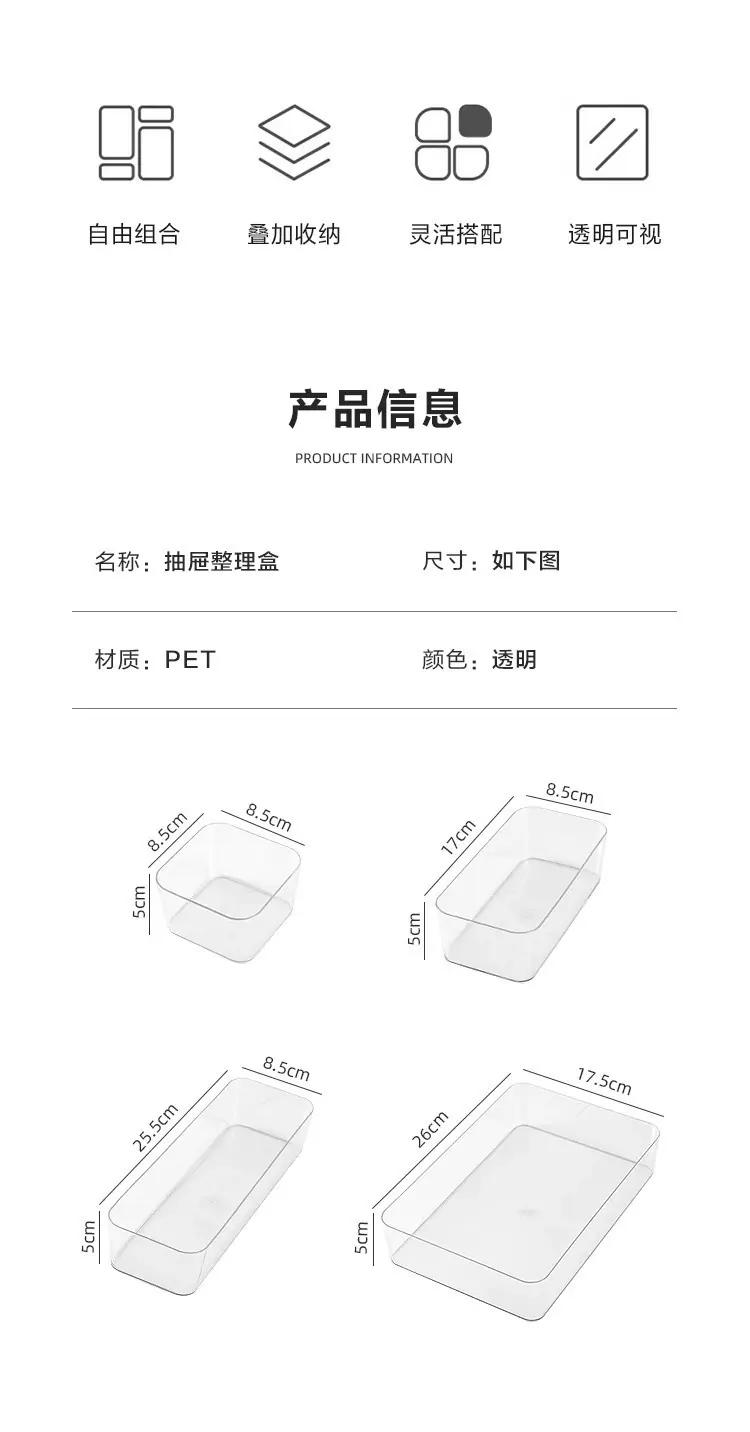 自由组合 叠加收纳 灵活搭配 透明可视

产品信息

PRODUCT INFORMATION

名称：抽屉整理盒 尺寸：如下图

材质：PET 颜色：透明

8.5cm
8.5cm
5cm

17cm
8.5cm
5cm

25.5cm
8.5cm
5cm

26cm
17.5cm
5cm